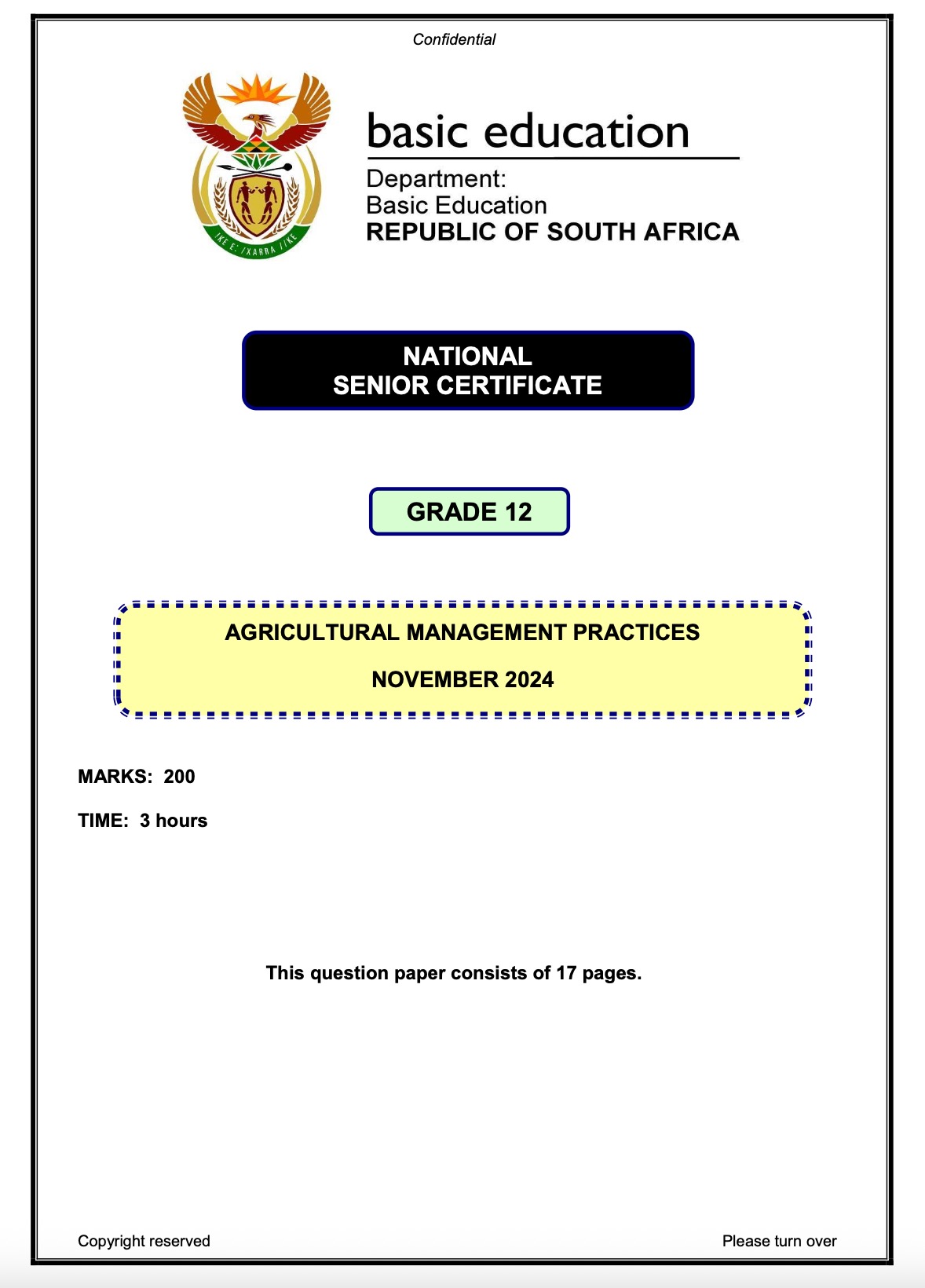 Confidential

!KE E: /XARRA //KE

basic education

Department:
Basic Education
REPUBLIC OF SOUTH AFRICA

NATIONAL
SENIOR CERTIFICATE

GRADE 12

AGRICULTURAL MANAGEMENT PRACTICES

NOVEMBER 2024

MARKS: 200

TIME: 3 hours

This question paper consists of 17 pages.

Copyright reserved

Please turn over